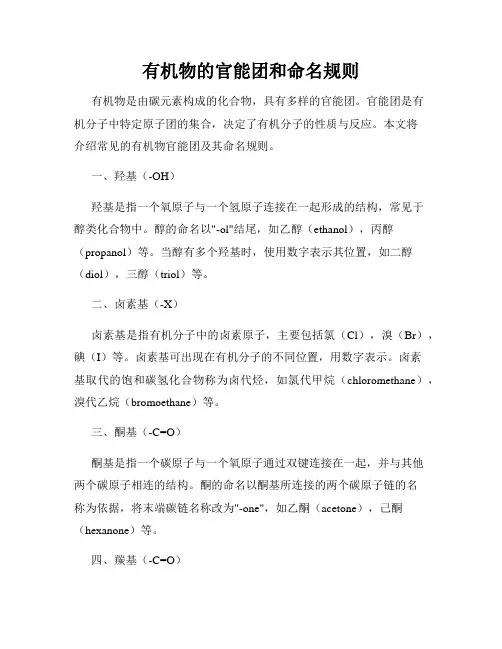 有机物的官能团和命名规则

有机物是由碳元素构成的化合物，具有多样的官能团。官能团是有机分子中特定原子团的集合，决定了有机分子的性质与反应。本文将介绍常见的有机物官能团及其命名规则。

一、羟基（-OH）

羟基是指一个氧原子与一个氢原子连接在一起形成的结构，常见于醇类化合物中。醇的命名以"-ol"结尾，如乙醇（ethanol），丙醇（propanol）等。当醇有多个羟基时，使用数字表示其位置，如二醇（diol），三醇（triol）等。

二、卤素基（-X）

卤素基是指有机分子中的卤素原子，主要包括氯（Cl），溴（Br），碘（I）等。卤素基可出现在有机分子的不同位置，用数字表示。卤素基取代的饱和碳氢化合物称为卤代烃，如氯代甲烷（chloromethane），溴代乙烷（bromoethane）等。

三、酮基（-C=O）

酮基是指一个碳原子与一个氧原子通过双键连接在一起，并与其他两个碳原子相连的结构。酮的命名以酮基所连接的两个碳原子链的名称为依据，将末端碳链名称改为"-one"，如乙酮（acetone），己酮（hexanone）等。

四、羰基（-C=O）